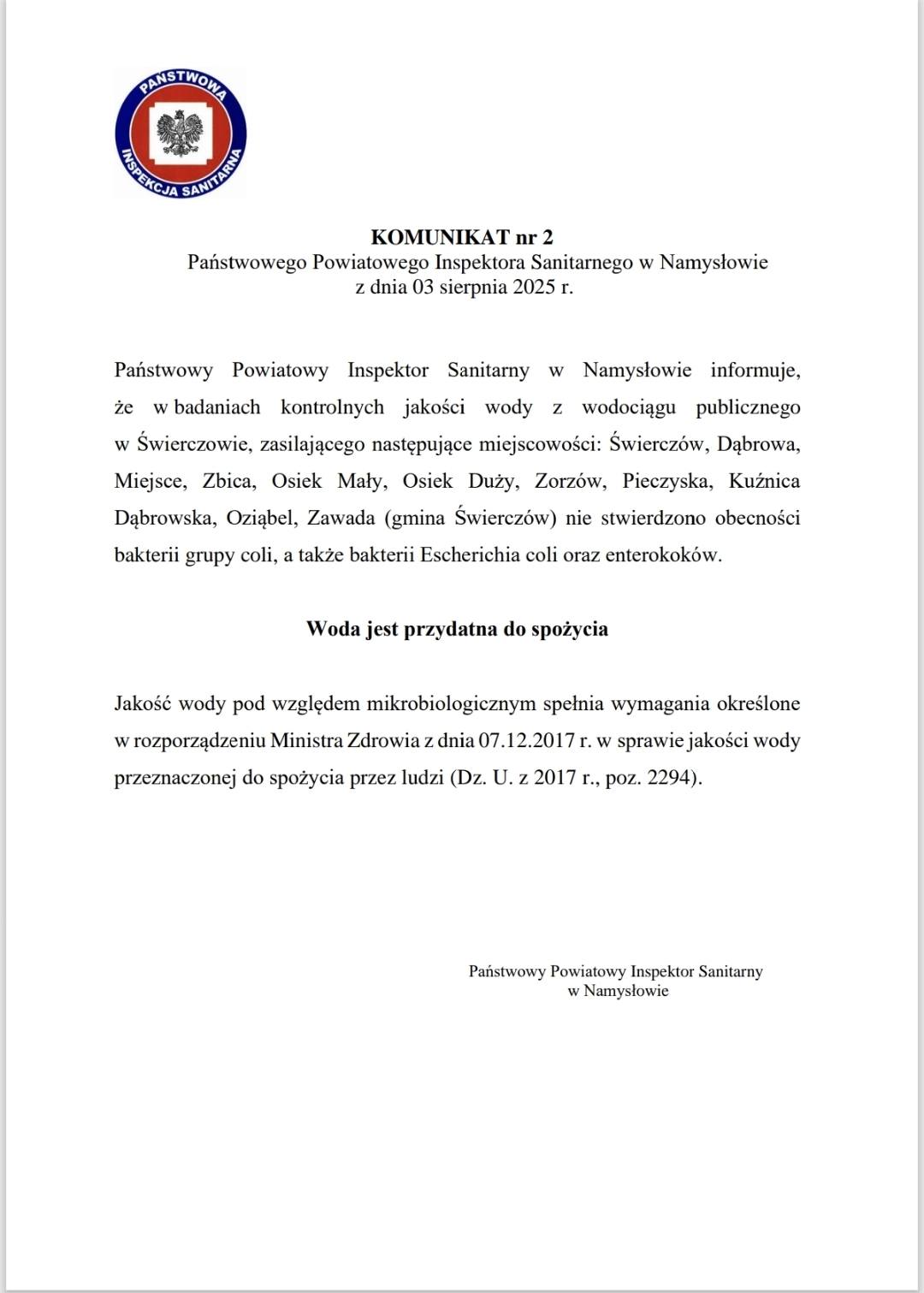 PAŃSTWOWA INSPEKCJA SANITARNA

KOMUNIKAT nr 2
Państwowego Powiatowego Inspektora Sanitarnego w Namysłowie
z dnia 03 sierpnia 2025 r.

Państwowy Powiatowy Inspektor Sanitarny w Namysłowie informuje, że w badaniach kontrolnych jakości wody z wodociągu publicznego w Świerczowie, zasilającego następujące miejscowości: Świerczów, Dąbrowa, Miejsce, Zbica, Osiek Mały, Osiek Duży, Zorzów, Pieczyska, Kuźnica Dąbrowska, Oziąbel, Zawada (gmina Świerczów) nie stwierdzono obecności bakterii grupy coli, a także bakterii Escherichia coli oraz enterokoków.

Woda jest przydatna do spożycia

Jakość wody pod względem mikrobiologicznym spełnia wymagania określone w rozporządzeniu Ministra Zdrowia z dnia 07.12.2017 r. w sprawie jakości wody przeznaczonej do spożycia przez ludzi (Dz. U. z 2017 r., poz. 2294).

Państwowy Powiatowy Inspektor Sanitarny
w Namysłowie